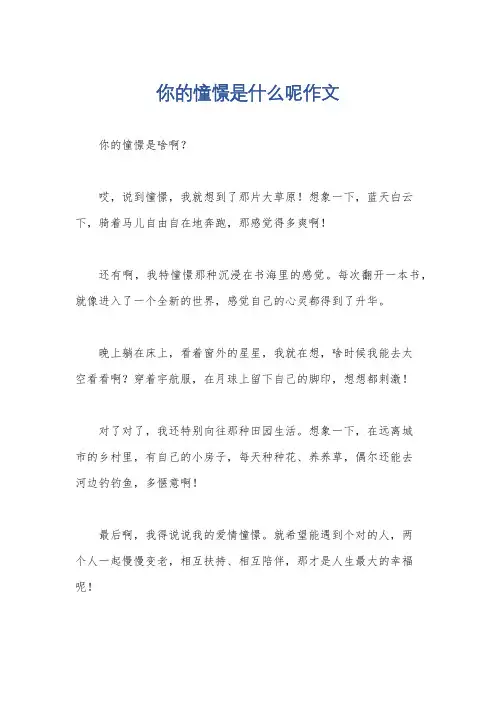 你的憧憬是什么呢作文

你的憧憬是啥啊？

哎，说到憧憬，我就想到了那片大草原！想象一下，蓝天白云下，骑着马儿自由自在地奔跑，那感觉得多爽啊！

还有啊，我特憧憬那种沉浸在书海里的感觉。每次翻开一本书，就像进入了一个全新的世界，感觉自己的心灵都得到了升华。

晚上躺在床上，看着窗外的星星，我就在想，啥时候我能去太空看看啊？穿着宇航服，在月球上留下自己的脚印，想想都刺激！

对了对了，我还特别向往那种田园生活。想象一下，在远离城市的乡村里，有自己的小房子，每天种种花、养养草，偶尔还能去河边钓钓鱼，多惬意啊！

最后啊，我得说说我的爱情憧憬。就希望能遇到个对的人，两个人一起慢慢变老，相互扶持、相互陪伴，那才是人生最大的幸福呢！